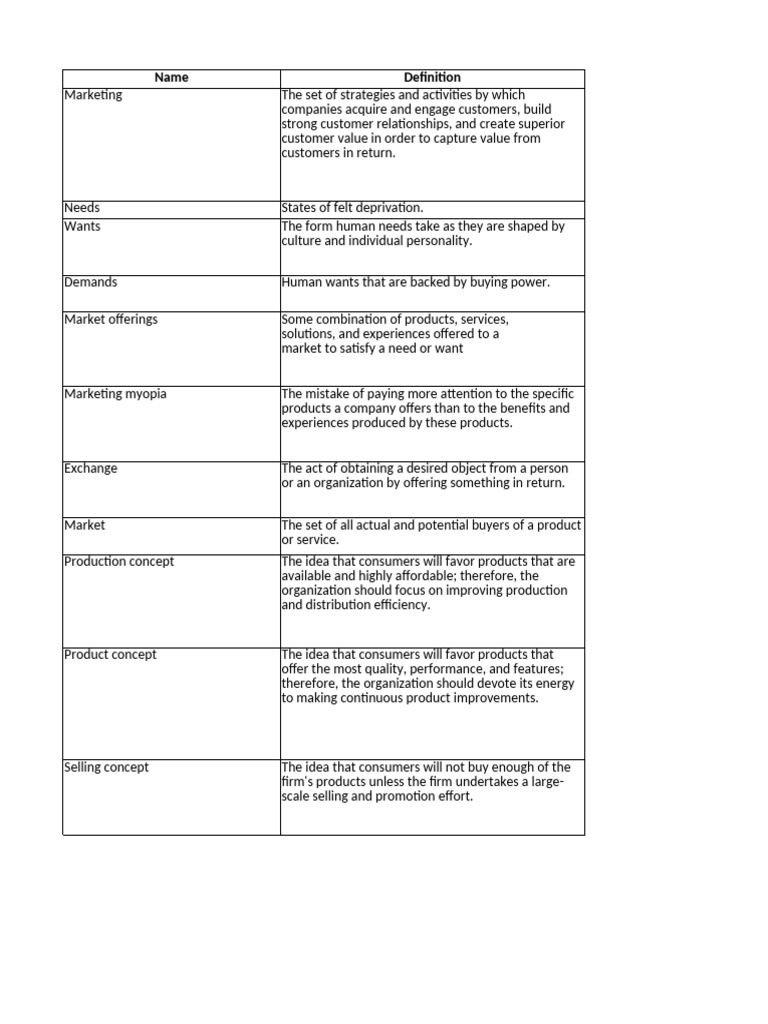 | Name | Definition |
|---|---|
| Marketing | The set of strategies and activities by which companies acquire and engage customers, build strong customer relationships, and create superior customer value in order to capture value from customers in return. |
| Needs | States of felt deprivation. |
| Wants | The form human needs take as they are shaped by culture and individual personality. |
| Demands | Human wants that are backed by buying power. |
| Market offerings | Some combination of products, services, solutions, and experiences offered to a market to satisfy a need or want |
| Marketing myopia | The mistake of paying more attention to the specific products a company offers than to the benefits and experiences produced by these products. |
| Exchange | The act of obtaining a desired object from a person or an organization by offering something in return. |
| Market | The set of all actual and potential buyers of a product or service. |
| Production concept | The idea that consumers will favor products that are available and highly affordable; therefore, the organization should focus on improving production and distribution efficiency. |
| Product concept | The idea that consumers will favor products that offer the most quality, performance, and features; therefore, the organization should devote its energy to making continuous product improvements. |
| Selling concept | The idea that consumers will not buy enough of the firm's products unless the firm undertakes a large-scale selling and promotion effort. |